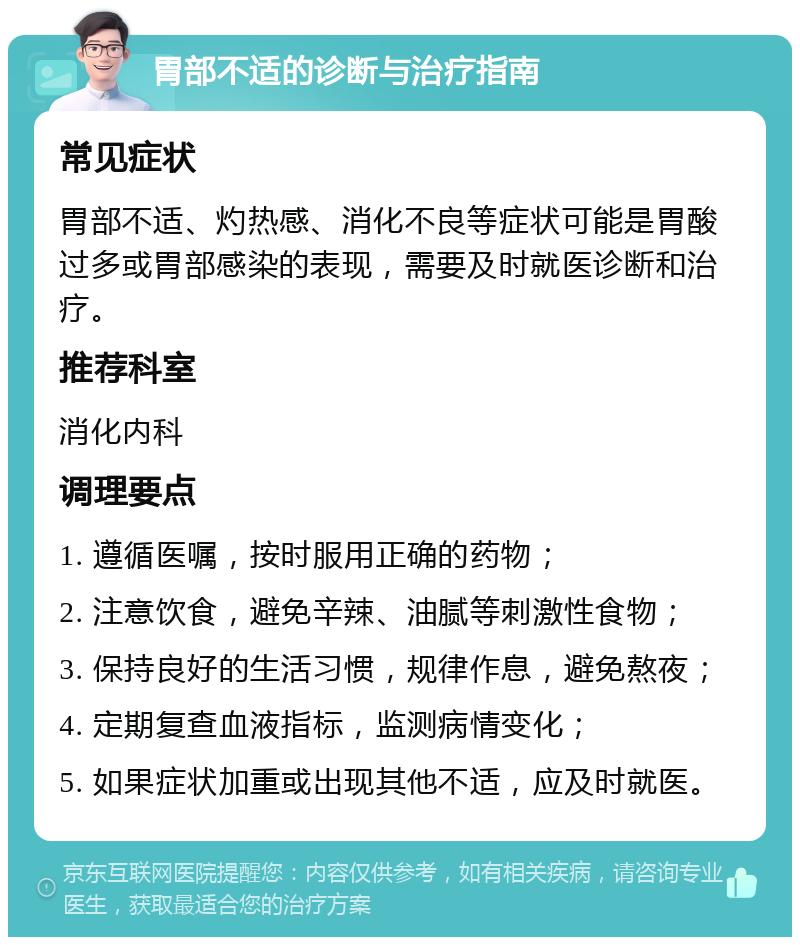 胃部不适的诊断与治疗指南

常见症状

胃部不适、灼热感、消化不良等症状可能是胃酸过多或胃部感染的表现，需要及时就医诊断和治疗。

推荐科室

消化内科

调理要点

1. 遵循医嘱，按时服用正确的药物；

2. 注意饮食，避免辛辣、油腻等刺激性食物；

3. 保持良好的生活习惯，规律作息，避免熬夜；

4. 定期复查血液指标，监测病情变化；

5. 如果症状加重或出现其他不适，应及时就医。

京东互联网医院提醒您：内容仅供参考，如有相关疾病，请咨询专业医生，获取最适合您的治疗方案